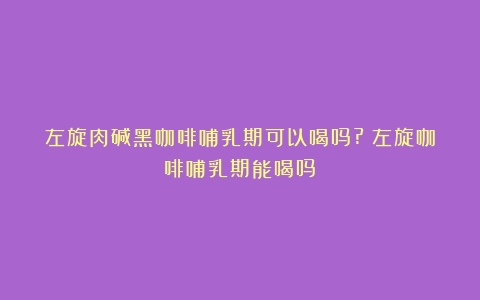 左旋肉碱黑咖啡哺乳期可以喝吗？左旋咖啡哺乳期能喝吗